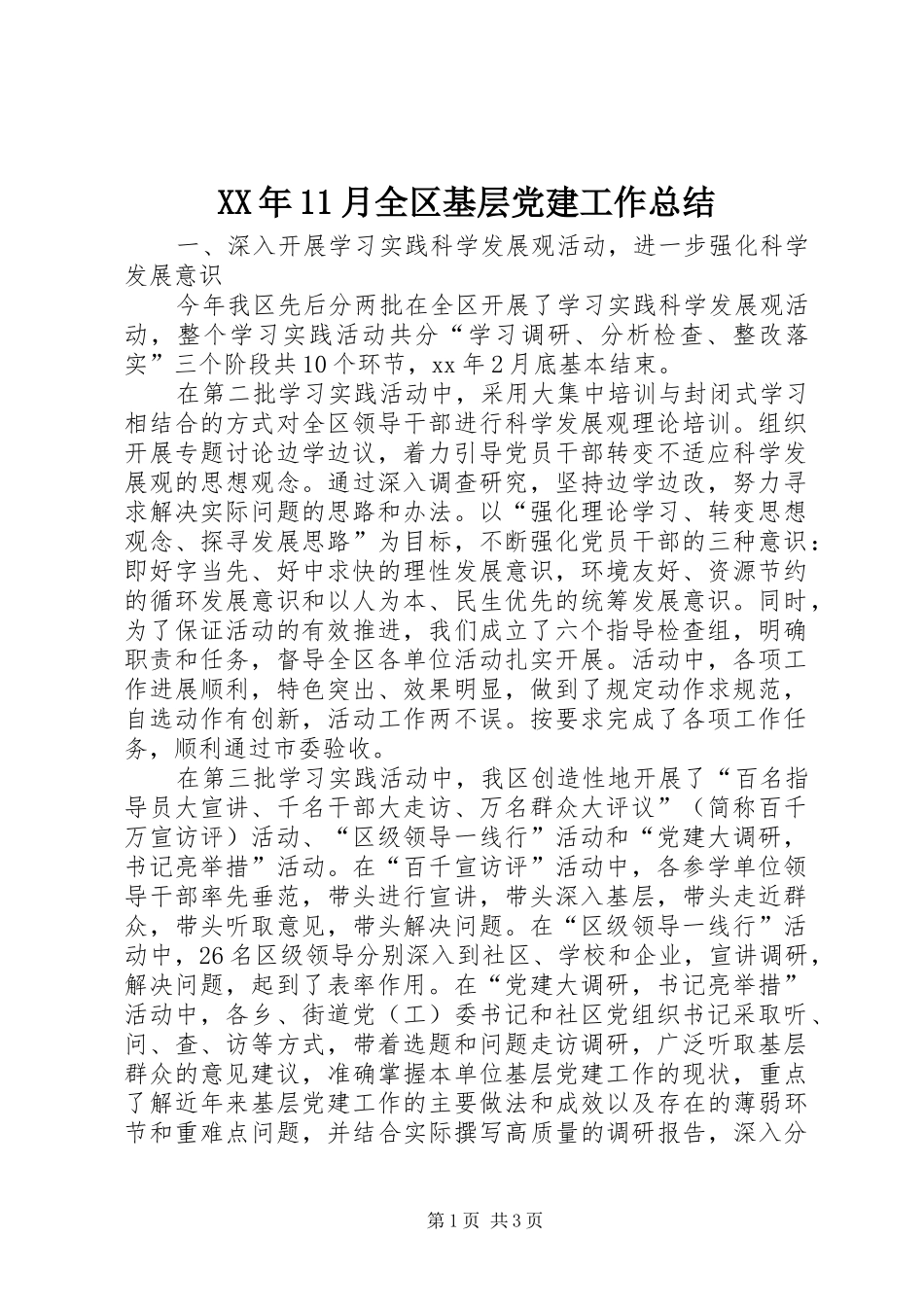 XX年11月全区基层党建工作总结

一、深入开展学习实践科学发展观活动，进一步强化科学发展意识

今年我区先后分两批在全区开展了学习实践科学发展观活动，整个学习实践活动共分“学习调研、分析检查、整改落实”三个阶段共10个环节，xx年2月底基本结束。

在第二批学习实践活动中，采用大集中培训与封闭式学习相结合的方式对全区领导干部进行科学发展观理论培训。组织开展专题讨论边学边议，着力引导党员干部转变不适应科学发展观的思想观念。通过深入调查研究，坚持边学边改，努力寻求解决实际问题的思路和办法。以“强化理论学习、转变思想观念、探寻发展思路”为目标，不断强化党员干部的三种意识：即好字当先、好中求快的理性发展意识，环境友好、资源节约的循环发展意识和以人为本、民生优先的统筹发展意识。同时，为了保证活动的有效推进，我们成立了六个指导检查组，明确职责和任务，督导全区各单位活动扎实开展。活动中，各项工作进展顺利，特色突出、效果明显，做到了规定动作求规范，自选动作有创新，活动工作两不误。按要求完成了各项工作任务，顺利通过市委验收。

在第三批学习实践活动中，我区创造性地开展了“百名指导员大宣讲、千名干部大走访、万名群众大评议”（简称百千万宣访评）活动、“区级领导一线行”活动和“党建大调研，书记亮举措”活动。在“百千宣访评”活动中，各参学单位领导干部率先垂范，带头进行宣讲，带头深入基层，带头走近群众，带头听取意见，带头解决问题。在“区级领导一线行”活动中，26名区级领导分别深入到社区、学校和企业，宣讲调研，解决问题，起到了表率作用。在“党建大调研，书记亮举措”活动中，各乡、街道党（工）委书记和社区党组织书记采取听、问、查、访等方式，带着选题和问题走访调研，广泛听取基层群众的意见建议，准确掌握本单位基层党建工作的现状，重点了解近年来基层党建工作的主要做法和成效以及存在的薄弱环节和重难点问题，并结合实际撰写高质量的调研报告，深入分

第1页 共3页